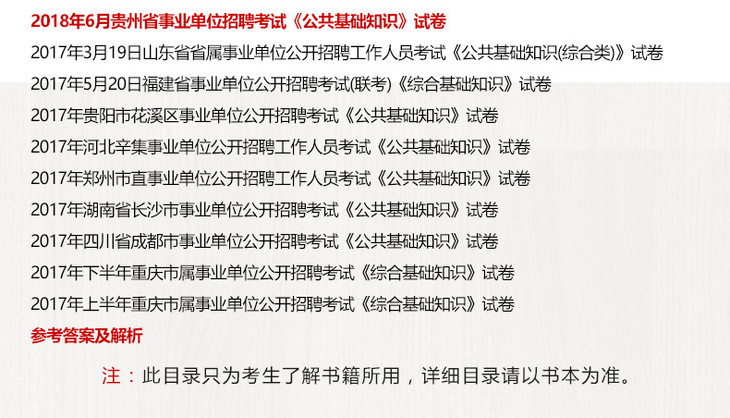 2018年6月贵州省事业单位招聘考试《公共基础知识》试卷

2017年3月19日山东省省属事业单位公开招聘工作人员考试《公共基础知识(综合类)》试卷

2017年5月20日福建省事业单位公开招聘考试(联考)《综合基础知识》试卷

2017年贵阳市花溪区事业单位公开招聘考试《公共基础知识》试卷

2017年河北辛集事业单位公开招聘工作人员考试《公共基础知识》试卷

2017年郑州市直事业单位公开招聘工作人员考试《公共基础知识》试卷

2017年湖南省长沙市事业单位公开招聘考试《公共基础知识》试卷

2017年四川省成都市事业单位公开招聘考试《公共基础知识》试卷

2017年下半年重庆市属事业单位公开招聘考试《综合基础知识》试卷

2017年上半年重庆市属事业单位公开招聘考试《综合基础知识》试卷

参考答案及解析

注：此目录只为考生了解书籍所用，详细目录请以书本为准。